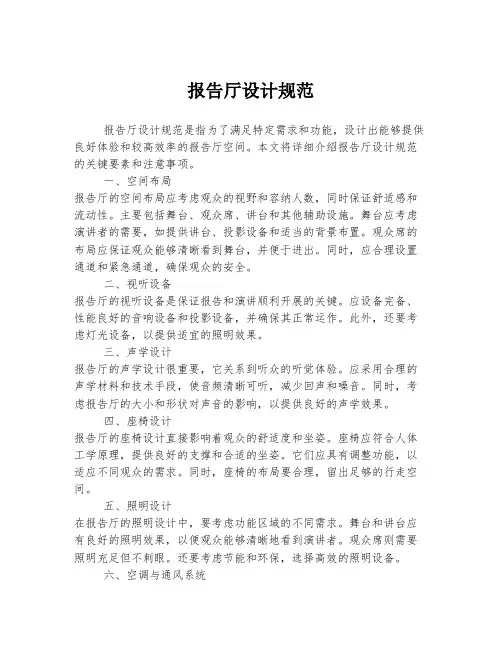 报告厅设计规范

报告厅设计规范是指为了满足特定需求和功能，设计出能够提供良好体验和较高效率的报告厅空间。本文将详细介绍报告厅设计规范的关键要素和注意事项。

一、空间布局

报告厅的空间布局应考虑观众的视野和容纳人数，同时保证舒适感和流动性。主要包括舞台、观众席、讲台和其他辅助设施。舞台应考虑演讲者的需要，如提供讲台、投影设备和适当的背景布置。观众席的布局应保证观众能够清晰看到舞台，并便于进出。同时，应合理设置通道和紧急通道，确保观众的安全。

二、视听设备

报告厅的视听设备是保证报告和演讲顺利开展的关键。应设备完备、性能良好的音响设备和投影设备，并确保其正常运作。此外，还要考虑灯光设备，以提供适宜的照明效果。

三、声学设计

报告厅的声学设计很重要，它关系到听众的听觉体验。应采用合理的声学材料和技术手段，使音频清晰可听，减少回声和噪音。同时，考虑报告厅的大小和形状对声音的影响，以提供良好的声学效果。

四、座椅设计

报告厅的座椅设计直接影响着观众的舒适度和坐姿。座椅应符合人体工学原理，提供良好的支撑和合适的坐姿。它们应具有调整功能，以适应不同观众的需求。同时，座椅的布局要合理，留出足够的行走空间。

五、照明设计

在报告厅的照明设计中，要考虑功能区域的不同需求。舞台和讲台应有良好的照明效果，以便观众能够清晰地看到演讲者。观众席则需要照明充足但不刺眼。还要考虑节能和环保，选择高效的照明设备。

六、空调与通风系统